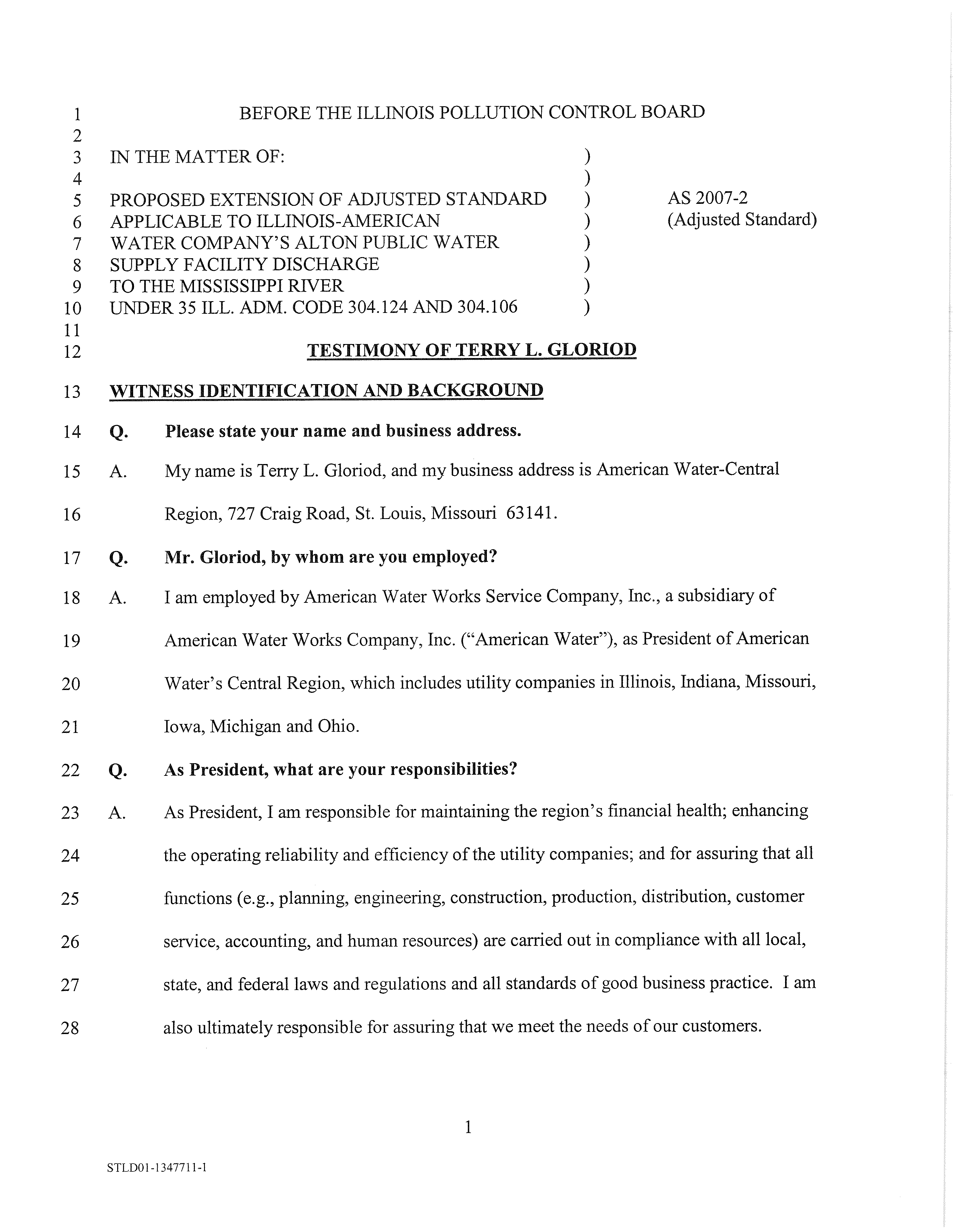 1 BEFORE THE ILLINOIS POLLUTION CONTROL BOARD
2
3 IN THE MATTER OF: )
4 )
5 PROPOSED EXTENSION OF ADJUSTED STANDARD ) AS 2007-2
6 APPLICABLE TO ILLINOIS-AMERICAN ) (Adjusted Standard)
7 WATER COMPANY'S ALTON PUBLIC WATER )
8 SUPPLY FACILITY DISCHARGE )
9 TO THE MISSISSIPPI RIVER )
10 UNDER 35 ILL. ADM. CODE 304.124 AND 304.106 )
11
12 TESTIMONY OF TERRY L. GLORIOD

13 WITNESS IDENTIFICATION AND BACKGROUND

14 Q. Please state your name and business address.

15 A. My name is Terry L. Gloriod, and my business address is American Water-Central
16 Region, 727 Craig Road, St. Louis, Missouri 63141.

17 Q. Mr. Gloriod, by whom are you employed?

18 A. I am employed by American Water Works Service Company, Inc., a subsidiary of
19 American Water Works Company, Inc. ("American Water"), as President of American
20 Water's Central Region, which includes utility companies in Illinois, Indiana, Missouri,
21 Iowa, Michigan and Ohio.

22 Q. As President, what are your responsibilities?

23 A. As President, I am responsible for maintaining the region's financial health; enhancing
24 the operating reliability and efficiency of the utility companies; and for assuring that all
25 functions (e.g., planning, engineering, construction, production, distribution, customer
26 service, accounting, and human resources) are carried out in compliance with all local,
27 state, and federal laws and regulations and all standards of good business practice. I am
28 also ultimately responsible for assuring that we meet the needs of our customers.

1

STLD01-1347711-1